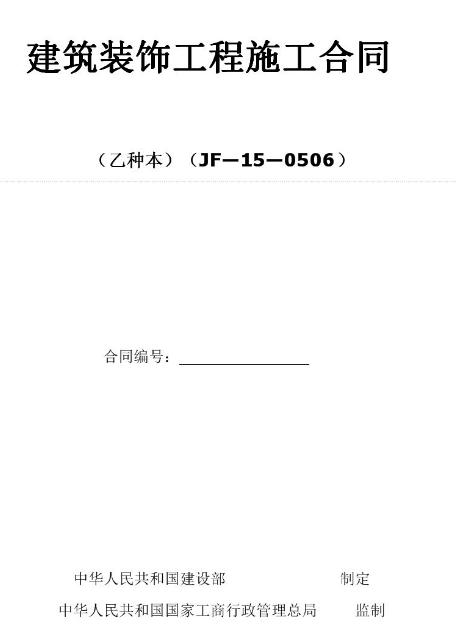 建筑装饰工程施工合同

（乙种本）（JF—15—0506）

合同编号：________________

中华人民共和国建设部　　制定

中华人民共和国国家工商行政管理总局　　监制